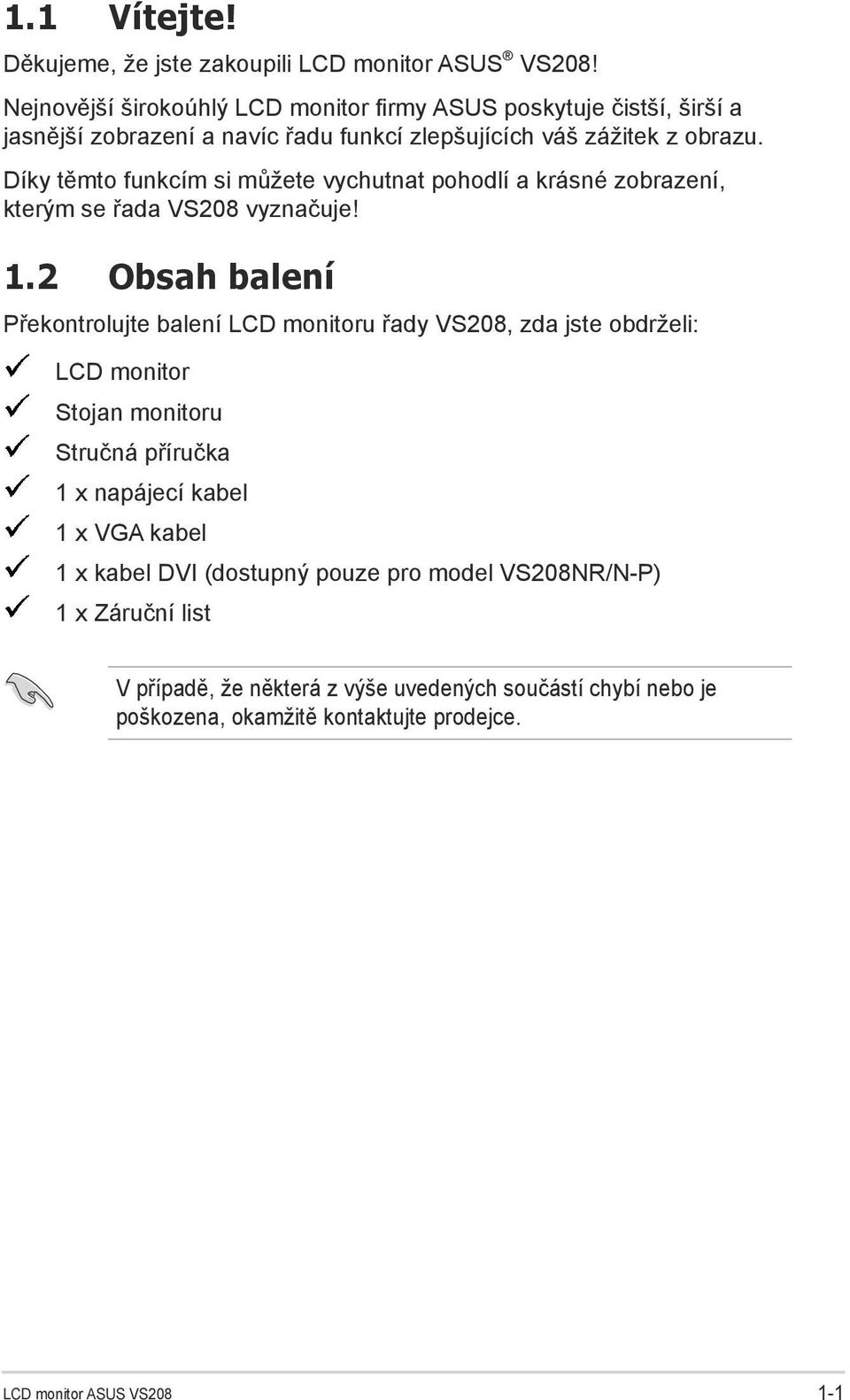 1.1 Vítejte!

Děkujeme, že jste zakoupili LCD monitor ASUS® VS208!

Nejnovější širokoúhlý LCD monitor firmy ASUS poskytuje čistší, širší a jasnější zobrazení a navíc řadu funkcí zlepšujících váš zážitek z obrazu. Díky těmto funkcím si můžete vychutnat pohodlí a krásné zobrazení, kterým se řada VS208 vyznačuje!

1.2 Obsah balení

Překontrolujte balení LCD monitoru řady VS208, zda jste obdrželi:

✓ LCD monitor
✓ Stojan monitoru
✓ Stručná příručka
✓ 1 x napájecí kabel
✓ 1 x VGA kabel
✓ 1 x kabel DVI (dostupný pouze pro model VS208NR/N-P)
✓ 1 x Záruční list

V případě, že některá z výše uvedených součástí chybí nebo je poškozena, okamžitě kontaktujte prodejce.

LCD monitor ASUS VS208

1-1